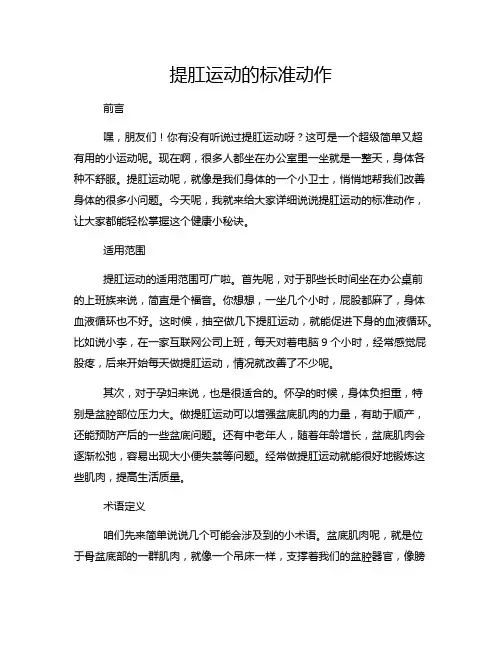 提肛运动的标准动作

前言

嘿，朋友们！你有没有听说过提肛运动呀？这可是一个超级简单又超有用的小运动呢。现在啊，很多人都坐在办公室里一坐就是一整天，身体各种不舒服。提肛运动呢，就像是我们身体的一个小卫士，悄悄地帮我们改善身体的很多小问题。今天呢，我就来给大家详细说说提肛运动的标准动作，让大家都能轻松掌握这个健康小秘诀。

适用范围

提肛运动的适用范围可广啦。首先呢，对于那些长时间坐在办公桌前的上班族来说，简直是个福音。你想想，一坐几个小时，屁股都麻了，身体血液循环也不好。这时候，抽空做几下提肛运动，就能促进下身的血液循环。比如说小李，在一家互联网公司上班，每天对着电脑 9 个小时，经常感觉屁股疼，后来开始每天做提肛运动，情况就改善了不少呢。

其次，对于孕妇来说，也是很适合的。怀孕的时候，身体负担重，特别是盆腔部位压力大。做提肛运动可以增强盆底肌肉的力量，有助于顺产，还能预防产后的一些盆底问题。还有中老年人，随着年龄增长，盆底肌肉会逐渐松弛，容易出现大小便失禁等问题。经常做提肛运动就能很好地锻炼这些肌肉，提高生活质量。

术语定义

咱们先来简单说说几个可能会涉及到的小术语。盆底肌肉呢，就是位于骨盆底部的一群肌肉，就像一个吊床一样，支撑着我们的盆腔器官，像膀